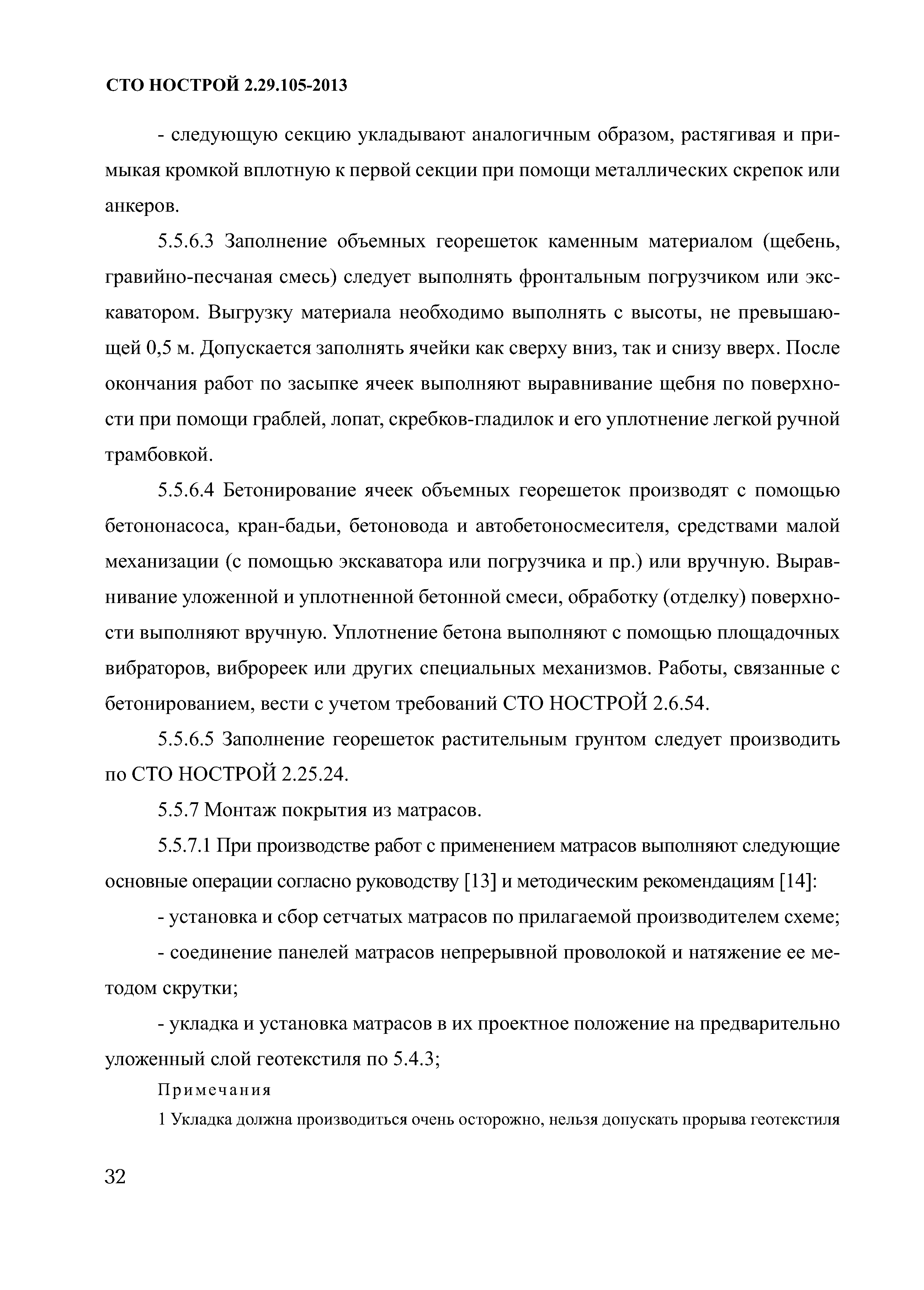 СТО НОСТРОЙ 2.29.105-2013

- следующую секцию укладывают аналогичным образом, растягивая и примыкая кромкой вплотную к первой секции при помощи металлических скрепок или анкеров.

5.5.6.3 Заполнение объемных георешеток каменным материалом (щебень, гравийно-песчаная смесь) следует выполнять фронтальным погрузчиком или экскаватором. Выгрузку материала необходимо выполнять с высоты, не превышающей 0,5 м. Допускается заполнять ячейки как сверху вниз, так и снизу вверх. После окончания работ по засыпке ячеек выполняют выравнивание щебня по поверхности при помощи граблей, лопат, скребков-гладилок и его уплотнение легкой ручной трамбовкой.

5.5.6.4 Бетонирование ячеек объемных георешеток производят с помощью бетононасоса, кран-бадьи, бетоновода и автобетоносмесителя, средствами малой механизации (с помощью экскаватора или погрузчика и пр.) или вручную. Выравнивание уложенной и уплотненной бетонной смеси, обработку (отделку) поверхности выполняют вручную. Уплотнение бетона выполняют с помощью площадочных вибраторов, виброреек или других специальных механизмов. Работы, связанные с бетонированием, вести с учетом требований СТО НОСТРОЙ 2.6.54.

5.5.6.5 Заполнение георешеток растительным грунтом следует производить по СТО НОСТРОЙ 2.25.24.

5.5.7 Монтаж покрытия из матрасов.

5.5.7.1 При производстве работ с применением матрасов выполняют следующие основные операции согласно руководству [13] и методическим рекомендациям [14]:

- установка и сбор сетчатых матрасов по прилагаемой производителем схеме;

- соединение панелей матрасов непрерывной проволокой и натяжение ее методом скрутки;

- укладка и установка матрасов в их проектное положение на предварительно уложенный слой геотекстиля по 5.4.3;

Примечания

1 Укладка должна производиться очень осторожно, нельзя допускать прорыва геотекстиля

32